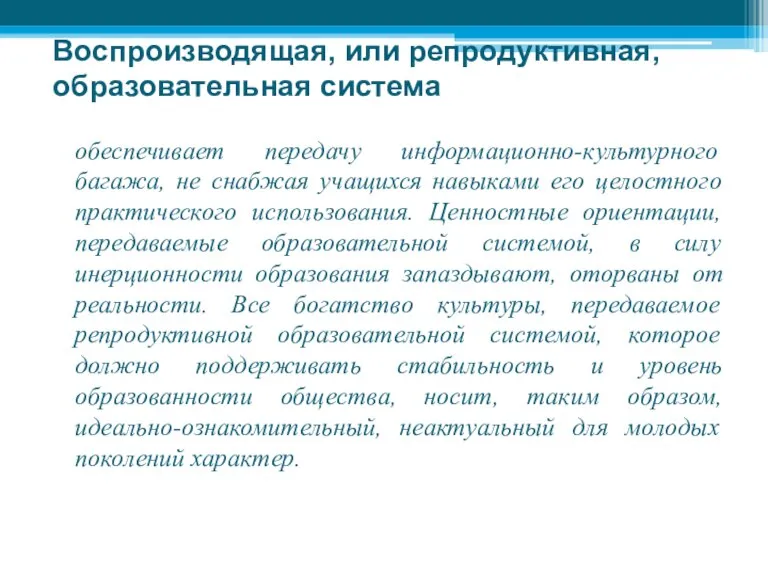 Воспроизводящая, или репродуктивная, образовательная система

обеспечивает передачу информационно-культурного багажа, не снабжая учащихся навыками его целостного практического использования. Ценностные ориентации, передаваемые образовательной системой, в силу инерционности образования запаздывают, оторваны от реальности. Все богатство культуры, передаваемое репродуктивной образовательной системой, которое должно поддерживать стабильность и уровень образованности общества, носит, таким образом, идеально-ознакомительный, неактуальный для молодых поколений характер.